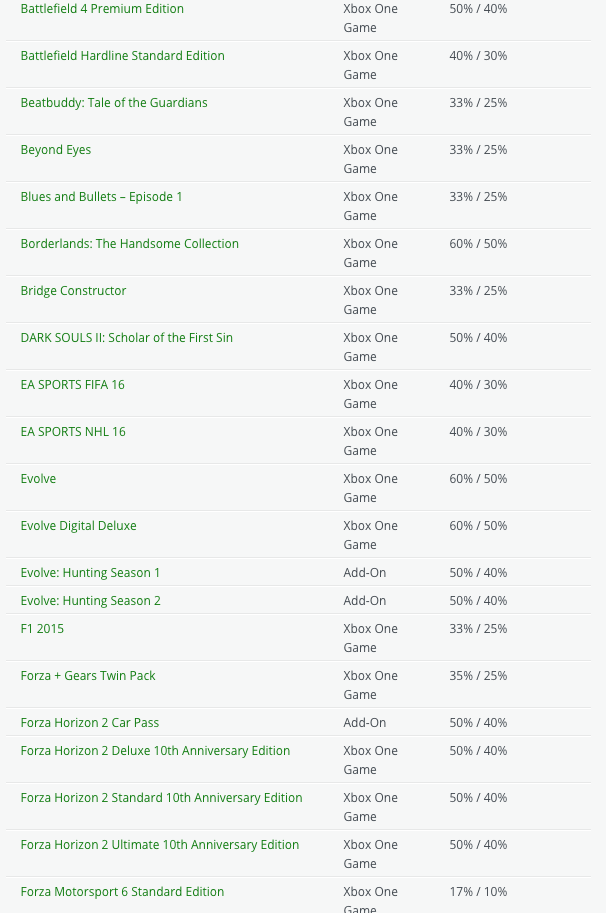 | | | |
|---|---|---|
| Battlefield 4 Premium Edition | Xbox One Game | 50% / 40% |
| Battlefield Hardline Standard Edition | Xbox One Game | 40% / 30% |
| Beatbuddy: Tale of the Guardians | Xbox One Game | 33% / 25% |
| Beyond Eyes | Xbox One Game | 33% / 25% |
| Blues and Bullets – Episode 1 | Xbox One Game | 33% / 25% |
| Borderlands: The Handsome Collection | Xbox One Game | 60% / 50% |
| Bridge Constructor | Xbox One Game | 33% / 25% |
| DARK SOULS II: Scholar of the First Sin | Xbox One Game | 50% / 40% |
| EA SPORTS FIFA 16 | Xbox One Game | 40% / 30% |
| EA SPORTS NHL 16 | Xbox One Game | 40% / 30% |
| Evolve | Xbox One Game | 60% / 50% |
| Evolve Digital Deluxe | Xbox One Game | 60% / 50% |
| Evolve: Hunting Season 1 | Add-On | 50% / 40% |
| Evolve: Hunting Season 2 | Add-On | 50% / 40% |
| F1 2015 | Xbox One Game | 33% / 25% |
| Forza + Gears Twin Pack | Xbox One Game | 35% / 25% |
| Forza Horizon 2 Car Pass | Add-On | 50% / 40% |
| Forza Horizon 2 Deluxe 10th Anniversary Edition | Xbox One Game | 50% / 40% |
| Forza Horizon 2 Standard 10th Anniversary Edition | Xbox One Game | 50% / 40% |
| Forza Horizon 2 Ultimate 10th Anniversary Edition | Xbox One Game | 50% / 40% |
| Forza Motorsport 6 Standard Edition | Xbox One Game | 17% / 10% |